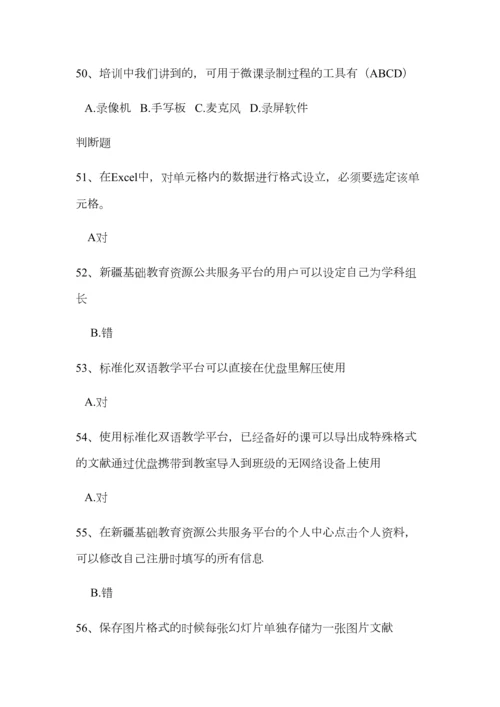 50、培训中我们讲到的，可用于微课录制过程的工具有（ABCD）

A.录像机 B.手写板 C.麦克风 D.录屏软件

判断题

51、在Excel中，对单元格内的数据进行格式设立，必须要选定该单元格。

A对

52、新疆基础教育资源公共服务平台的用户可以设定自己为学科组长

B.错

53、标准化双语教学平台可以直接在优盘里解压使用

A.对

54、使用标准化双语教学平台，已经备好的课可以导出成特殊格式的文献通过优盘携带到教室导入到班级的无网络设备上使用

A.对

55、在新疆基础教育资源公共服务平台的个人中心点击个人资料，可以修改自己注册时填写的所有信息

B.错

56、保存图片格式的时候每张幻灯片单独存储为一张图片文献